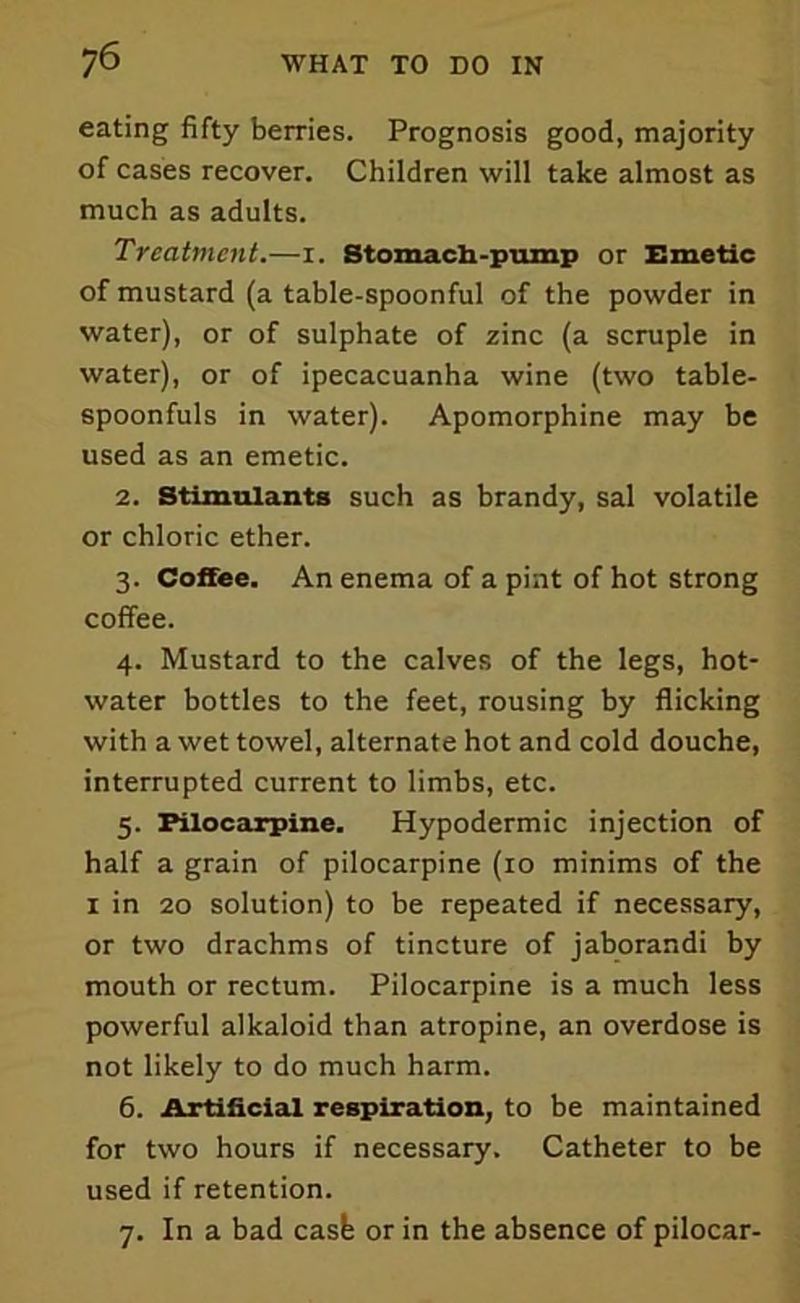 76 WHAT TO DO IN

eating fifty berries. Prognosis good, majority of cases recover. Children will take almost as much as adults.

Treatment.—1. Stomach-pump or Emetic of mustard (a table-spoonful of the powder in water), or of sulphate of zinc (a scruple in water), or of ipecacuanha wine (two table-spoonfuls in water). Apomorphine may be used as an emetic.

2. Stimulants such as brandy, sal volatile or chloric ether.

3. Coffee. An enema of a pint of hot strong coffee.

4. Mustard to the calves of the legs, hot-water bottles to the feet, rousing by flicking with a wet towel, alternate hot and cold douche, interrupted current to limbs, etc.

5. Pilocarpine. Hypodermic injection of half a grain of pilocarpine (10 minims of the 1 in 20 solution) to be repeated if necessary, or two drachms of tincture of jaborandi by mouth or rectum. Pilocarpine is a much less powerful alkaloid than atropine, an overdose is not likely to do much harm.

6. Artificial respiration, to be maintained for two hours if necessary. Catheter to be used if retention.

7. In a bad case or in the absence of pilocar-